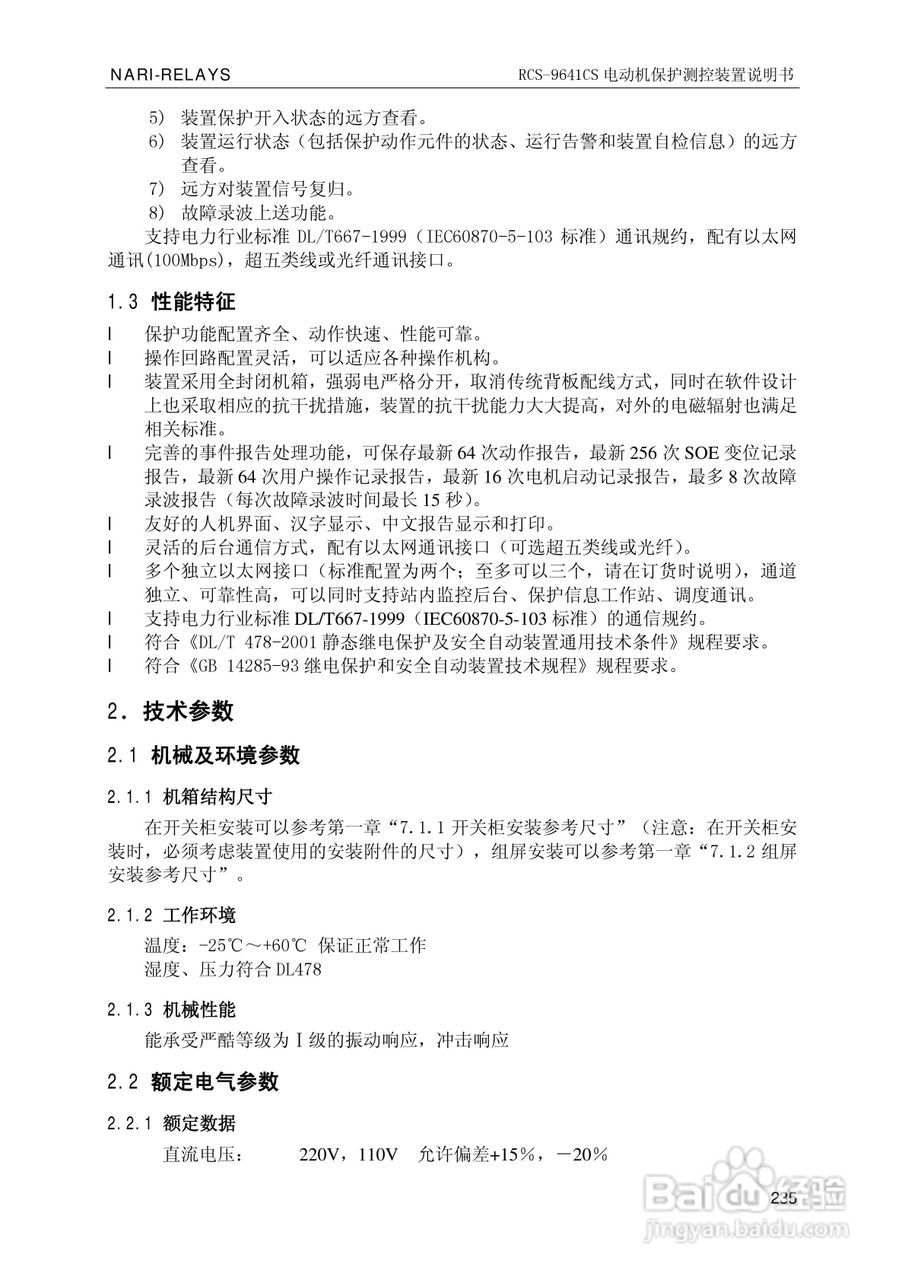 NARI-RELAYS　　RCS-9641CS 电动机保护测控装置说明书

5) 装置保护开入状态的远方查看。
6) 装置运行状态（包括保护动作元件的状态、运行告警和装置自检信息）的远方查看。
7) 远方对装置信号复归。
8) 故障录波上送功能。

支持电力行业标准 DL/T667-1999（IEC60870-5-103 标准）通讯规约，配有以太网通讯(100Mbps)，超五类线或光纤通讯接口。

1.3 性能特征

l 保护功能配置齐全、动作快速、性能可靠。
l 操作回路配置灵活，可以适应各种操作机构。
l 装置采用全封闭机箱，强弱电严格分开，取消传统背板配线方式，同时在软件设计上也采取相应的抗干扰措施，装置的抗干扰能力大大提高，对外的电磁辐射也满足相关标准。
l 完善的事件报告处理功能，可保存最新 64 次动作报告，最新 256 次 SOE 变位记录报告，最新 64 次用户操作记录报告，最新 16 次电机启动记录报告，最多 8 次故障录波报告（每次故障录波时间最长 15 秒）。
l 友好的人机界面、汉字显示、中文报告显示和打印。
l 灵活的后台通信方式，配有以太网通讯接口（可选超五类线或光纤）。
l 多个独立以太网接口（标准配置为两个；至多可以三个，请在订货时说明），通道独立、可靠性高，可以同时支持站内监控后台、保护信息工作站、调度通讯。
l 支持电力行业标准 DL/T667-1999（IEC60870-5-103 标准）的通信规约。
l 符合《DL/T 478-2001 静态继电保护及安全自动装置通用技术条件》规程要求。
l 符合《GB 14285-93 继电保护和安全自动装置技术规程》规程要求。

2. 技术参数

2.1 机械及环境参数

2.1.1 机箱结构尺寸

在开关柜安装可以参考第一章“7.1.1 开关柜安装参考尺寸”（注意：在开关柜安装时，必须考虑装置使用的安装附件的尺寸），组屏安装可以参考第一章“7.1.2 组屏安装参考尺寸”。

2.1.2 工作环境

温度：-25℃～+60℃ 保证正常工作
湿度、压力符合 DL478

2.1.3 机械性能

能承受严酷等级为 I 级的振动响应，冲击响应

2.2 额定电气参数

2.2.1 额定数据

直流电压：　220V，110V　允许偏差+15%，－20%

235

Baidu经验
jingyan.baidu.com